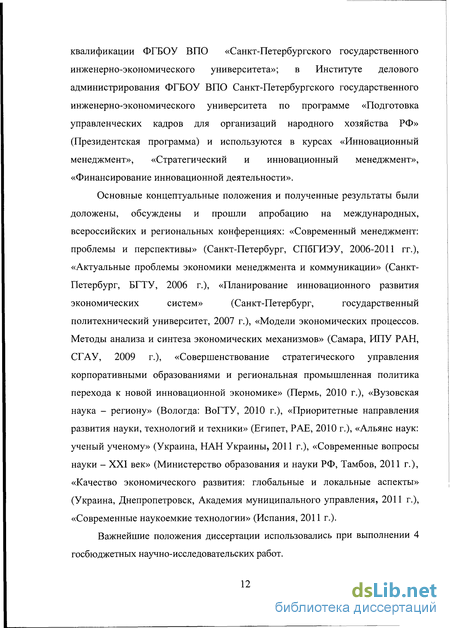 квалификации ФГБОУ ВПО «Санкт-Петербургского государственного инженерно-экономического университета»; в Институте делового администрирования ФГБОУ ВПО Санкт-Петербургского государственного инженерно-экономического университета по программе «Подготовка управленческих кадров для организаций народного хозяйства РФ» (Президентская программа) и используются в курсах «Инновационный менеджмент», «Стратегический и инновационный менеджмент», «Финансирование инновационной деятельности».

Основные концептуальные положения и полученные результаты были доложены, обсуждены и прошли апробацию на международных, всероссийских и региональных конференциях: «Современный менеджмент: проблемы и перспективы» (Санкт-Петербург, СПбГИЭУ, 2006-2011 гг.), «Актуальные проблемы экономики менеджмента и коммуникации» (Санкт-Петербург, БГТУ, 2006 г.), «Планирование инновационного развития экономических систем» (Санкт-Петербург, государственный политехнический университет, 2007 г.), «Модели экономических процессов. Методы анализа и синтеза экономических механизмов» (Самара, ИПУ РАН, СГАУ, 2009 г.), «Совершенствование стратегического управления корпоративными образованиями и региональная промышленная политика перехода к новой инновационной экономике» (Пермь, 2010 г.), «Вузовская наука – региону» (Вологда: ВоГТУ, 2010 г.), «Приоритетные направления развития науки, технологий и техники» (Египет, РАЕ, 2010 г.), «Альянс наук: ученый ученому» (Украина, НАН Украины, 2011 г.), «Современные вопросы науки – XXI век» (Министерство образования и науки РФ, Тамбов, 2011 г.), «Качество экономического развития: глобальные и локальные аспекты» (Украина, Днепропетровск, Академия муниципального управления, 2011 г.), «Современные наукоемкие технологии» (Испания, 2011 г.).

Важнейшие положения диссертации использовались при выполнении 4 госбюджетных научно-исследовательских работ.

12

dsLib.net
библиотека диссертаций